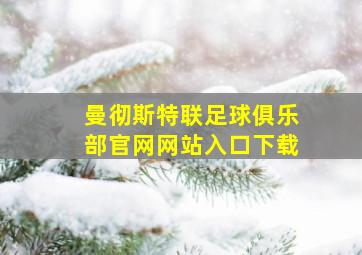 曼彻斯特联足球俱乐部官网网站入口下载